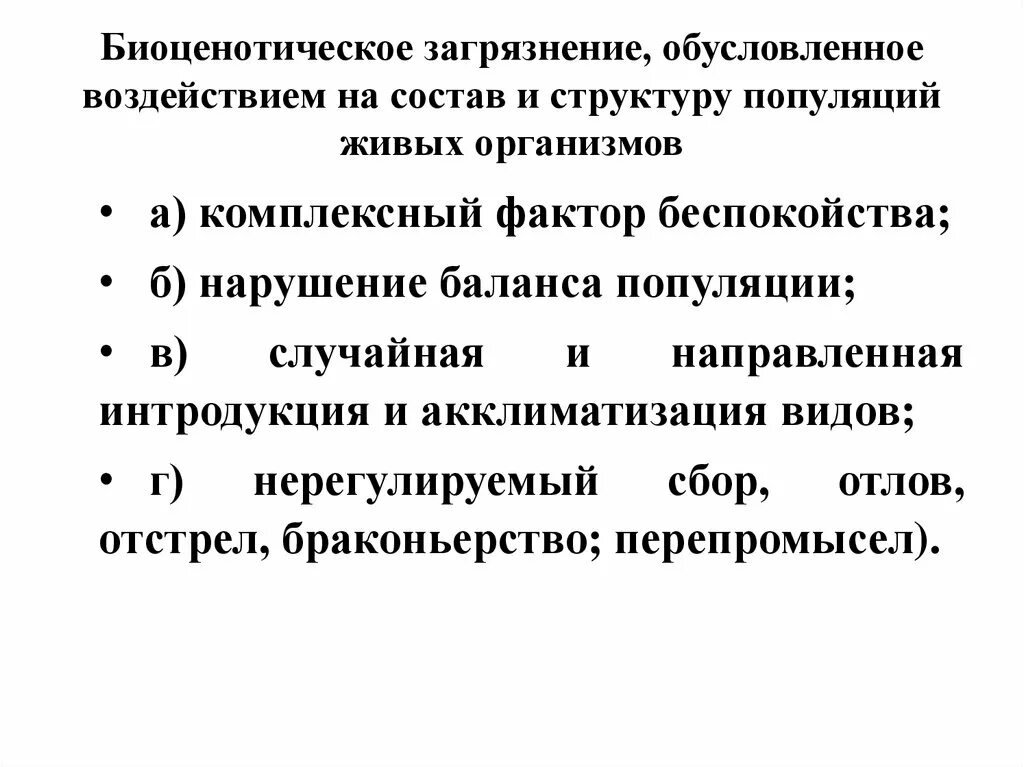 Биоценотическое загрязнение, обусловленное воздействием на состав и структуру популяций живых организмов

• а) комплексный фактор беспокойства;
• б) нарушение баланса популяции;
• в) случайная и направленная интродукция и акклиматизация видов;
• г) нерегулируемый сбор, отлов, отстрел, браконьерство; перепромысел).